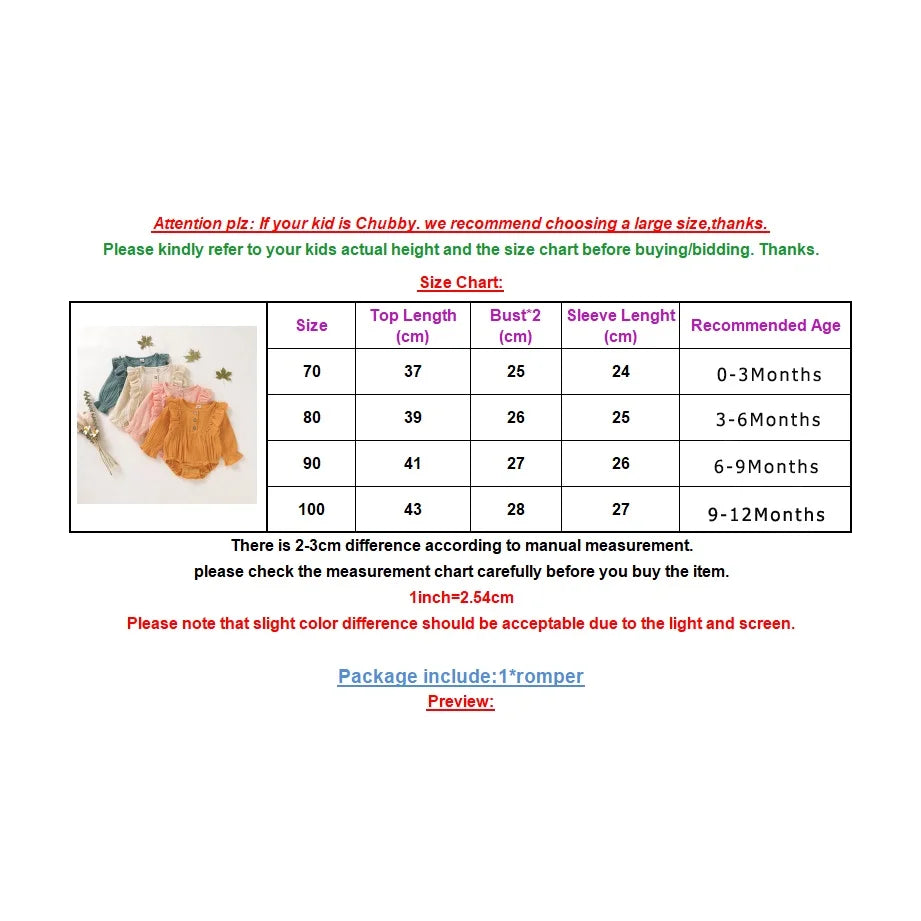 Attention plz: If your kid is Chubby. we recommend choosing a large size,thanks.
Please kindly refer to your kids actual height and the size chart before buying/bidding. Thanks.

Size Chart:

| Size | Top Length (cm) | Bust*2 (cm) | Sleeve Lenght (cm) | Recommended Age |
|---|---|---|---|---|
| 70 | 37 | 25 | 24 | 0-3Months |
| 80 | 39 | 26 | 25 | 3-6Months |
| 90 | 41 | 27 | 26 | 6-9Months |
| 100 | 43 | 28 | 27 | 9-12Months |

There is 2-3cm difference according to manual measurement.
please check the measurement chart carefully before you buy the item.
1inch=2.54cm
Please note that slight color difference should be acceptable due to the light and screen.

Package include:1*romper
Preview: